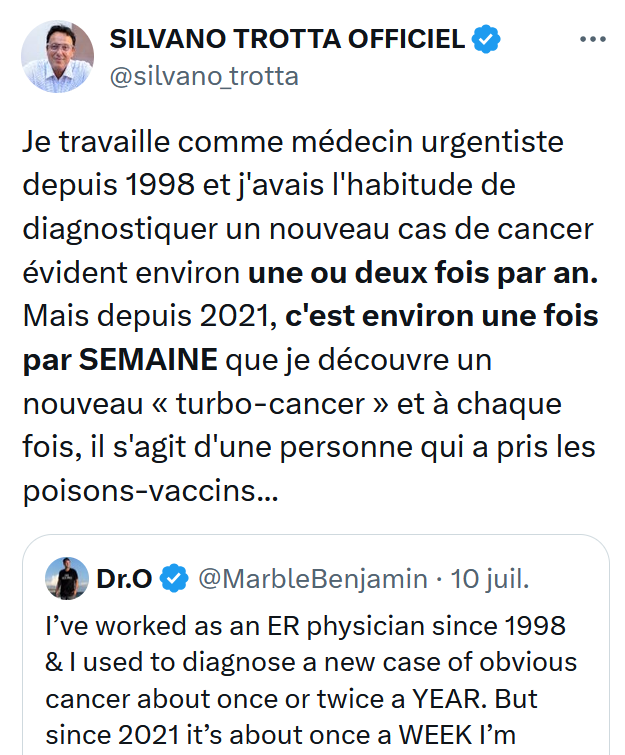 SILVANO TROTTA OFFICIEL
@silvano_trotta

Je travaille comme médecin urgentiste depuis 1998 et j'avais l'habitude de diagnostiquer un nouveau cas de cancer évident environ une ou deux fois par an. Mais depuis 2021, c'est environ une fois par SEMAINE que je découvre un nouveau « turbo-cancer » et à chaque fois, il s'agit d'une personne qui a pris les poisons-vaccins...

Dr.O @MarbleBenjamin · 10 juil.
I've worked as an ER physician since 1998 & I used to diagnose a new case of obvious cancer about once or twice a YEAR. But since 2021 it's about once a WEEK I'm